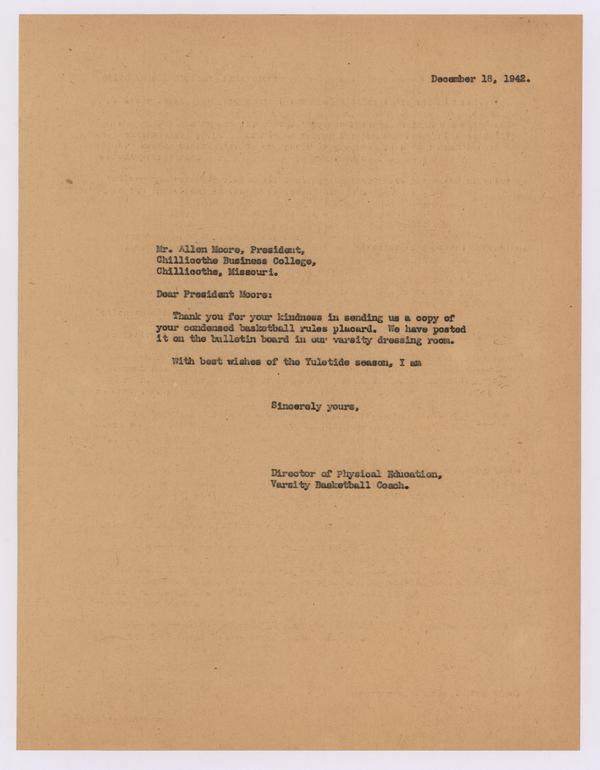 December 18, 1942.

Mr. Allen Moore, President,
Chillicothe Business College,
Chillicothe, Missouri.

Dear President Moore:

Thank you for your kindness in sending us a copy of your condensed basketball rules placard. We have posted it on the bulletin board in our varsity dressing room.

With best wishes of the Yuletide season, I am

Sincerely yours,

Director of Physical Education,
Varsity Basketball Coach.